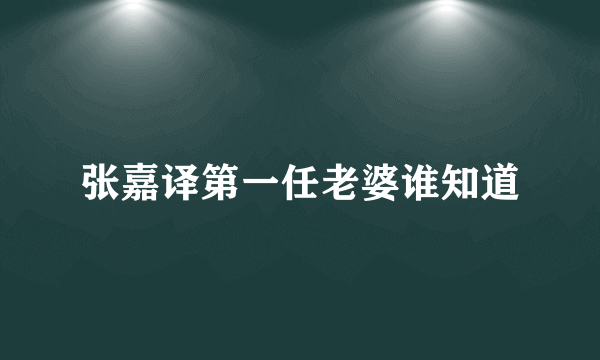 张嘉译第一任老婆谁知道